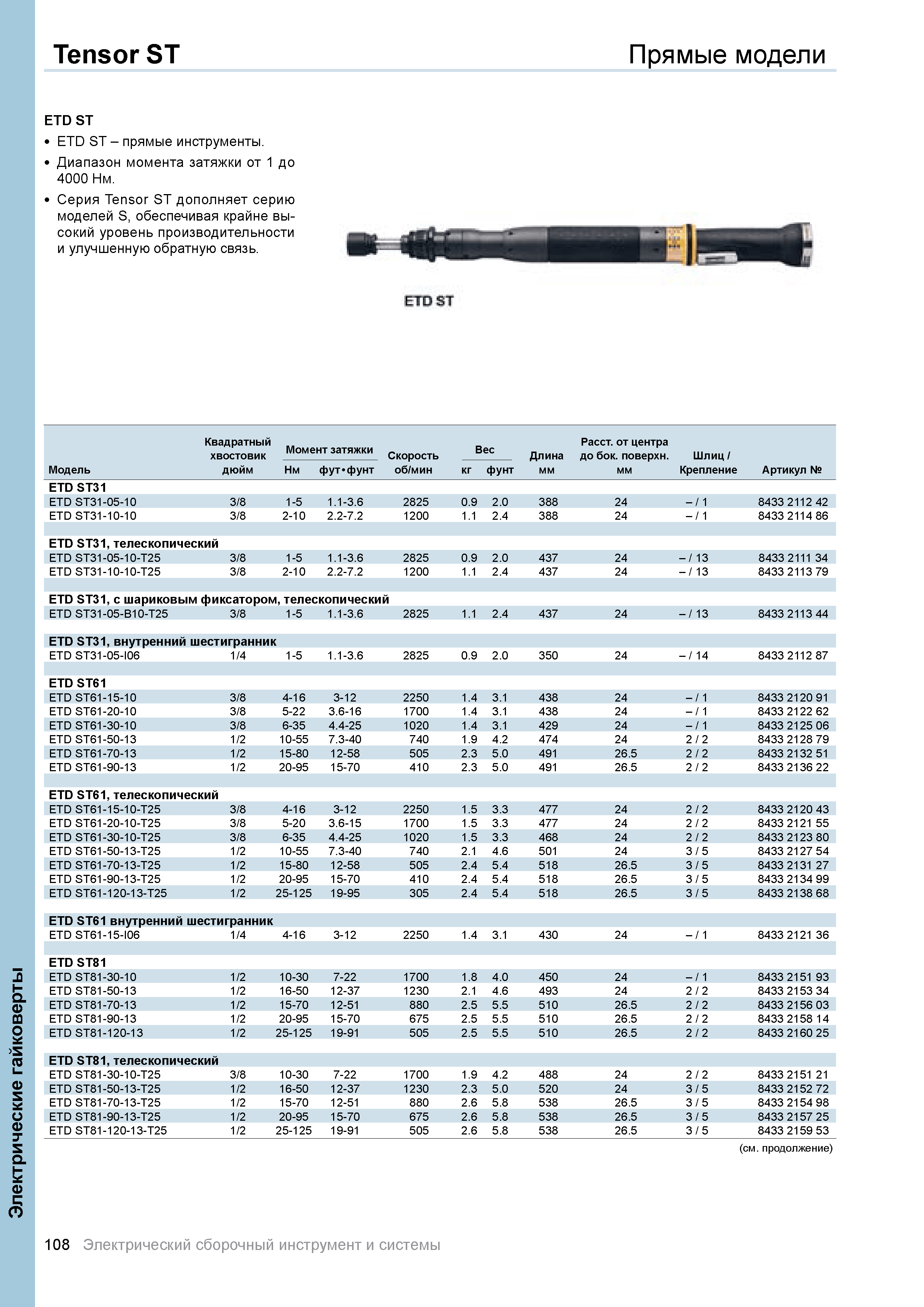 Tensor ST

Прямые модели

ETD ST

• ETD ST – прямые инструменты.
• Диапазон момента затяжки от 1 до 4000 Нм.
• Серия Tensor ST дополняет серию моделей S, обеспечивая крайне высокий уровень производительности и улучшенную обратную связь.

ETD ST

| Модель | Квадратный хвостовик дюйм | Момент затяжки Нм | Момент затяжки фут•фунт | Скорость об/мин | Вес кг | Вес фунт | Длина мм | Расст. от центра до бок. поверхн. мм | Шлиц / Крепление | Артикул № |
|---|---|---|---|---|---|---|---|---|---|---|
| **ETD ST31** | | | | | | | | | | |
| ETD ST31-05-10 | 3/8 | 1-5 | 1.1-3.6 | 2825 | 0.9 | 2.0 | 388 | 24 | – / 1 | 8433 2112 42 |
| ETD ST31-10-10 | 3/8 | 2-10 | 2.2-7.2 | 1200 | 1.1 | 2.4 | 388 | 24 | – / 1 | 8433 2114 86 |
| **ETD ST31, телескопический** | | | | | | | | | | |
| ETD ST31-05-10-T25 | 3/8 | 1-5 | 1.1-3.6 | 2825 | 0.9 | 2.0 | 437 | 24 | – / 13 | 8433 2111 34 |
| ETD ST31-10-10-T25 | 3/8 | 2-10 | 2.2-7.2 | 1200 | 1.1 | 2.4 | 437 | 24 | – / 13 | 8433 2113 79 |
| **ETD ST31, с шариковым фиксатором, телескопический** | | | | | | | | | | |
| ETD ST31-05-B10-T25 | 3/8 | 1-5 | 1.1-3.6 | 2825 | 1.1 | 2.4 | 437 | 24 | – / 13 | 8433 2113 44 |
| **ETD ST31, внутренний шестигранник** | | | | | | | | | | |
| ETD ST31-05-I06 | 1/4 | 1-5 | 1.1-3.6 | 2825 | 0.9 | 2.0 | 350 | 24 | – / 14 | 8433 2112 87 |
| **ETD ST61** | | | | | | | | | | |
| ETD ST61-15-10 | 3/8 | 4-16 | 3-12 | 2250 | 1.4 | 3.1 | 438 | 24 | – / 1 | 8433 2120 91 |
| ETD ST61-20-10 | 3/8 | 5-22 | 3.6-16 | 1700 | 1.4 | 3.1 | 438 | 24 | – / 1 | 8433 2122 62 |
| ETD ST61-30-10 | 3/8 | 6-35 | 4.4-25 | 1020 | 1.4 | 3.1 | 429 | 24 | – / 1 | 8433 2125 06 |
| ETD ST61-50-13 | 1/2 | 10-55 | 7.3-40 | 740 | 1.9 | 4.2 | 474 | 24 | 2 / 2 | 8433 2128 79 |
| ETD ST61-70-13 | 1/2 | 15-80 | 12-58 | 505 | 2.3 | 5.0 | 491 | 26.5 | 2 / 2 | 8433 2132 51 |
| ETD ST61-90-13 | 1/2 | 20-95 | 15-70 | 410 | 2.3 | 5.0 | 491 | 26.5 | 2 / 2 | 8433 2136 22 |
| **ETD ST61, телескопический** | | | | | | | | | | |
| ETD ST61-15-10-T25 | 3/8 | 4-16 | 3-12 | 2250 | 1.5 | 3.3 | 477 | 24 | 2 / 2 | 8433 2120 43 |
| ETD ST61-20-10-T25 | 3/8 | 5-20 | 3.6-15 | 1700 | 1.5 | 3.3 | 477 | 24 | 2 / 2 | 8433 2121 55 |
| ETD ST61-30-10-T25 | 3/8 | 6-35 | 4.4-25 | 1020 | 1.5 | 3.3 | 468 | 24 | 2 / 2 | 8433 2123 80 |
| ETD ST61-50-13-T25 | 1/2 | 10-55 | 7.3-40 | 740 | 2.1 | 4.6 | 501 | 24 | 3 / 5 | 8433 2127 54 |
| ETD ST61-70-13-T25 | 1/2 | 15-80 | 12-58 | 505 | 2.4 | 5.4 | 518 | 26.5 | 3 / 5 | 8433 2131 27 |
| ETD ST61-90-13-T25 | 1/2 | 20-95 | 15-70 | 410 | 2.4 | 5.4 | 518 | 26.5 | 3 / 5 | 8433 2134 99 |
| ETD ST61-120-13-T25 | 1/2 | 25-125 | 19-95 | 305 | 2.4 | 5.4 | 518 | 26.5 | 3 / 5 | 8433 2138 68 |
| **ETD ST61 внутренний шестигранник** | | | | | | | | | | |
| ETD ST61-15-I06 | 1/4 | 4-16 | 3-12 | 2250 | 1.4 | 3.1 | 430 | 24 | – / 1 | 8433 2121 36 |
| **ETD ST81** | | | | | | | | | | |
| ETD ST81-30-10 | 1/2 | 10-30 | 7-22 | 1700 | 1.8 | 4.0 | 450 | 24 | – / 1 | 8433 2151 93 |
| ETD ST81-50-13 | 1/2 | 16-50 | 12-37 | 1230 | 2.1 | 4.6 | 493 | 24 | 2 / 2 | 8433 2153 34 |
| ETD ST81-70-13 | 1/2 | 15-70 | 12-51 | 880 | 2.5 | 5.5 | 510 | 26.5 | 2 / 2 | 8433 2156 03 |
| ETD ST81-90-13 | 1/2 | 20-95 | 15-70 | 675 | 2.5 | 5.5 | 510 | 26.5 | 2 / 2 | 8433 2158 14 |
| ETD ST81-120-13 | 1/2 | 25-125 | 19-91 | 505 | 2.5 | 5.5 | 510 | 26.5 | 2 / 2 | 8433 2160 25 |
| **ETD ST81, телескопический** | | | | | | | | | | |
| ETD ST81-30-10-T25 | 3/8 | 10-30 | 7-22 | 1700 | 1.9 | 4.2 | 488 | 24 | 2 / 2 | 8433 2151 21 |
| ETD ST81-50-13-T25 | 1/2 | 16-50 | 12-37 | 1230 | 2.3 | 5.0 | 520 | 24 | 3 / 5 | 8433 2152 72 |
| ETD ST81-70-13-T25 | 1/2 | 15-70 | 12-51 | 880 | 2.6 | 5.8 | 538 | 26.5 | 3 / 5 | 8433 2154 98 |
| ETD ST81-90-13-T25 | 1/2 | 20-95 | 15-70 | 675 | 2.6 | 5.8 | 538 | 26.5 | 3 / 5 | 8433 2157 25 |
| ETD ST81-120-13-T25 | 1/2 | 25-125 | 19-91 | 505 | 2.6 | 5.8 | 538 | 26.5 | 3 / 5 | 8433 2159 53 |

(см. продолжение)

Электрические гайковерты

108 Электрический сборочный инструмент и системы